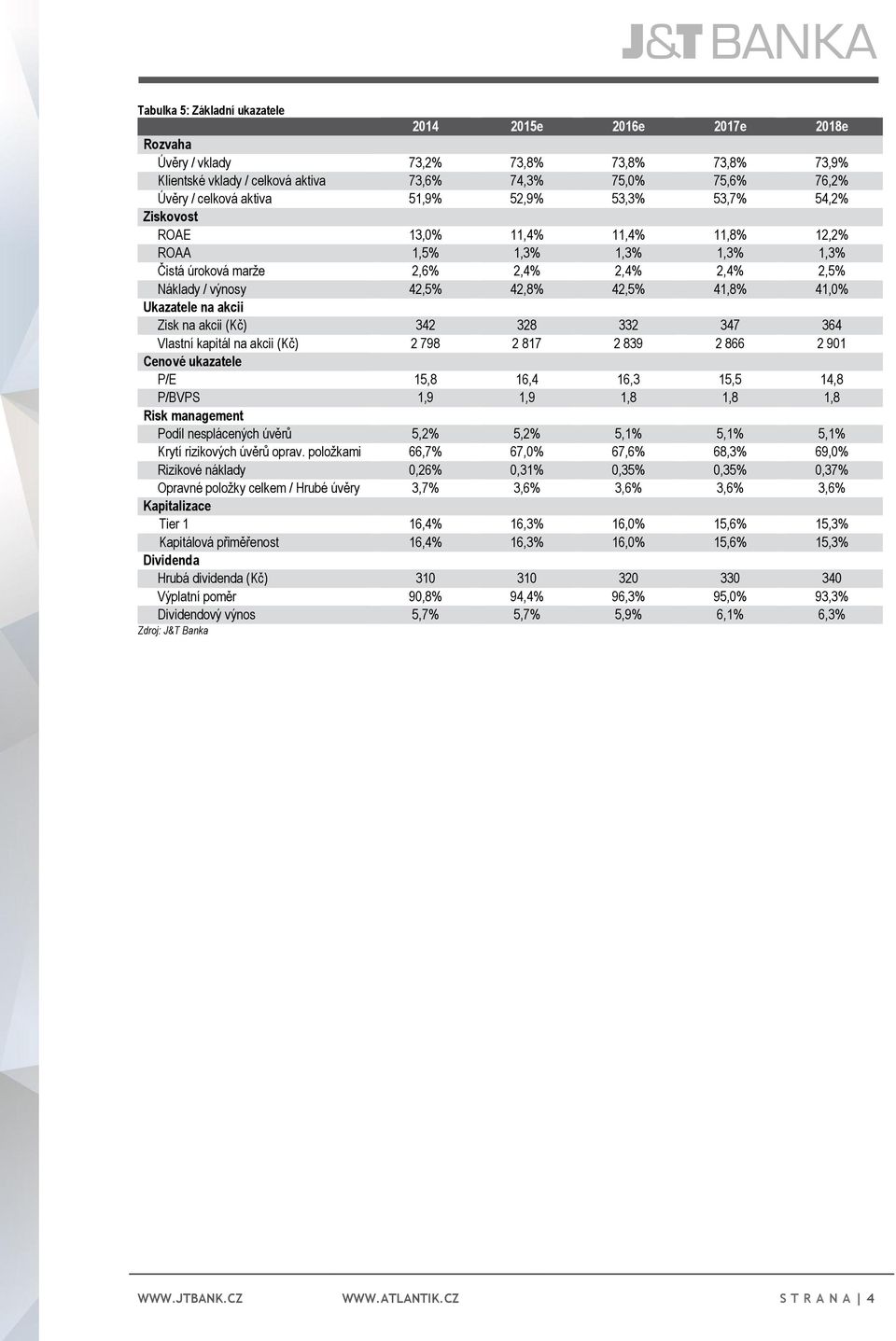 J&T BANKA

Tabulka 5: Základní ukazatele

| | 2014 | 2015e | 2016e | 2017e | 2018e |
|---|---|---|---|---|---|
| Rozvaha | | | | | |
| Úvěry / vklady | 73,2% | 73,8% | 73,8% | 73,8% | 73,9% |
| Klientské vklady / celková aktiva | 73,6% | 74,3% | 75,0% | 75,6% | 76,2% |
| Úvěry / celková aktiva | 51,9% | 52,9% | 53,3% | 53,7% | 54,2% |
| Ziskovost | | | | | |
| ROAE | 13,0% | 11,4% | 11,4% | 11,8% | 12,2% |
| ROAA | 1,5% | 1,3% | 1,3% | 1,3% | 1,3% |
| Čistá úroková marže | 2,6% | 2,4% | 2,4% | 2,4% | 2,5% |
| Náklady / výnosy | 42,5% | 42,8% | 42,5% | 41,8% | 41,0% |
| Ukazatele na akcii | | | | | |
| Zisk na akcii (Kč) | 342 | 328 | 332 | 347 | 364 |
| Vlastní kapitál na akcii (Kč) | 2 798 | 2 817 | 2 839 | 2 866 | 2 901 |
| Cenové ukazatele | | | | | |
| P/E | 15,8 | 16,4 | 16,3 | 15,5 | 14,8 |
| P/BVPS | 1,9 | 1,9 | 1,8 | 1,8 | 1,8 |
| Risk management | | | | | |
| Podíl nesplácených úvěrů | 5,2% | 5,2% | 5,1% | 5,1% | 5,1% |
| Krytí rizikových úvěrů oprav. položkami | 66,7% | 67,0% | 67,6% | 68,3% | 69,0% |
| Rizikové náklady | 0,26% | 0,31% | 0,35% | 0,35% | 0,37% |
| Opravné položky celkem / Hrubé úvěry | 3,7% | 3,6% | 3,6% | 3,6% | 3,6% |
| Kapitalizace | | | | | |
| Tier 1 | 16,4% | 16,3% | 16,0% | 15,6% | 15,3% |
| Kapitálová přiměřenost | 16,4% | 16,3% | 16,0% | 15,6% | 15,3% |
| Dividenda | | | | | |
| Hrubá dividenda (Kč) | 310 | 310 | 320 | 330 | 340 |
| Výplatní poměr | 90,8% | 94,4% | 96,3% | 95,0% | 93,3% |
| Dividendový výnos | 5,7% | 5,7% | 5,9% | 6,1% | 6,3% |

Zdroj: J&T Banka

WWW.JTBANK.CZ WWW.ATLANTIK.CZ STRANA | 4